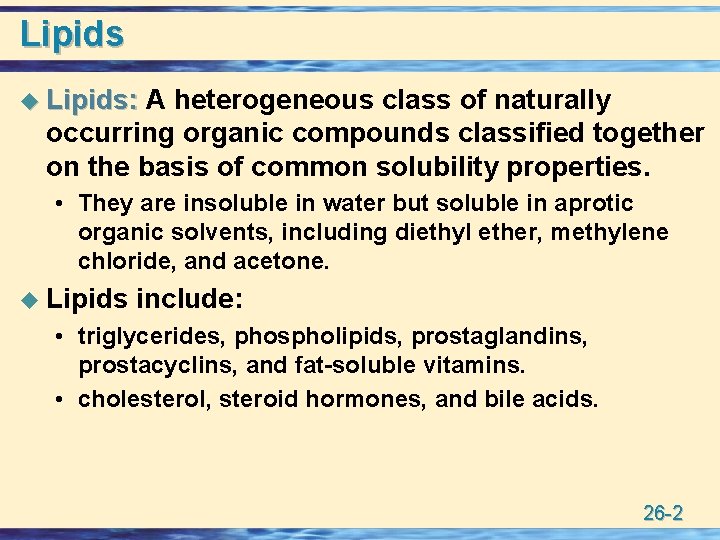 Lipids

◆ Lipids: A heterogeneous class of naturally occurring organic compounds classified together on the basis of common solubility properties.

• They are insoluble in water but soluble in aprotic organic solvents, including diethyl ether, methylene chloride, and acetone.

◆ Lipids include:

• triglycerides, phospholipids, prostaglandins, prostacyclins, and fat-soluble vitamins.

• cholesterol, steroid hormones, and bile acids.

26-2